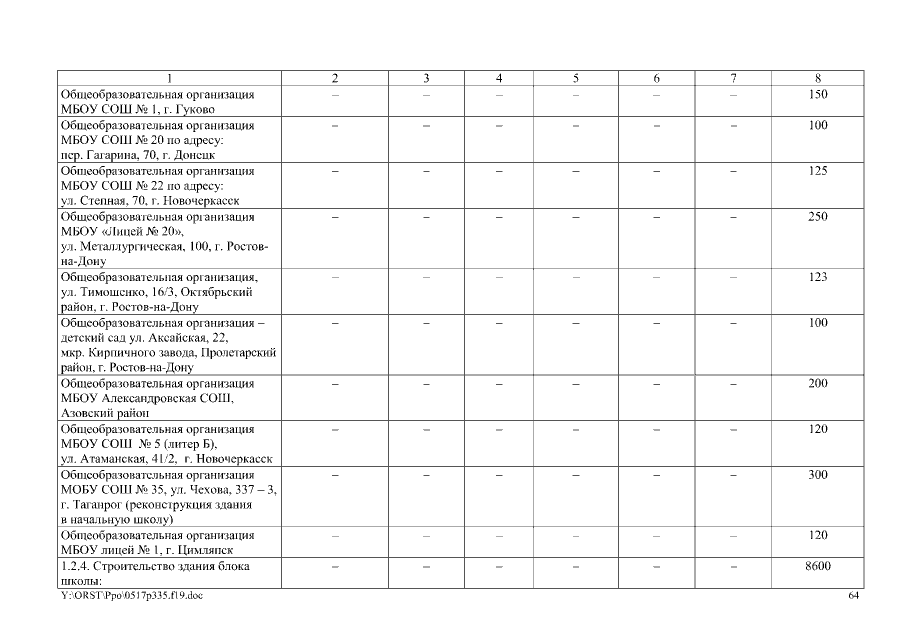 | 1 | 2 | 3 | 4 | 5 | 6 | 7 | 8 |
|---|---|---|---|---|---|---|---|
| Общеобразовательная организация МБОУ СОШ № 1, г. Гуково | – | – | – | – | – | – | 150 |
| Общеобразовательная организация МБОУ СОШ № 20 по адресу: пер. Гагарина, 70, г. Донецк | – | – | – | – | – | – | 100 |
| Общеобразовательная организация МБОУ СОШ № 22 по адресу: ул. Степная, 70, г. Новочеркасск | – | – | – | – | – | – | 125 |
| Общеобразовательная организация МБОУ «Лицей № 20», ул. Металлургическая, 100, г. Ростов-на-Дону | – | – | – | – | – | – | 250 |
| Общеобразовательная организация, ул. Тимошенко, 16/3, Октябрьский район, г. Ростов-на-Дону | – | – | – | – | – | – | 123 |
| Общеобразовательная организация – детский сад ул. Аксайская, 22, мкр. Кирпичного завода, Пролетарский район, г. Ростов-на-Дону | – | – | – | – | – | – | 100 |
| Общеобразовательная организация МБОУ Александровская СОШ, Азовский район | – | – | – | – | – | – | 200 |
| Общеобразовательная организация МБОУ СОШ № 5 (литер Б), ул. Атаманская, 41/2, г. Новочеркасск | – | – | – | – | – | – | 120 |
| Общеобразовательная организация МОБУ СОШ № 35, ул. Чехова, 337 – 3, г. Таганрог (реконструкция здания в начальную школу) | – | – | – | – | – | – | 300 |
| Общеобразовательная организация МБОУ лицей № 1, г. Цимлянск | – | – | – | – | – | – | 120 |
| 1.2.4. Строительство здания блока школы: | – | – | – | – | – | – | 8600 |

Y:\ORST\Ppo\0517p335.f19.doc 64